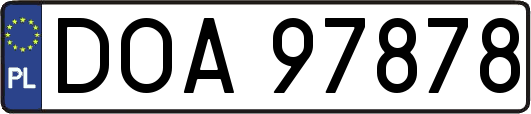 PL

DOA 97878